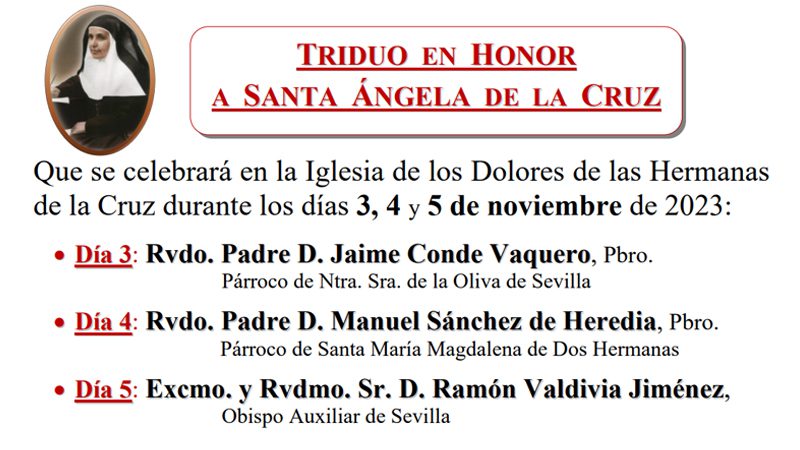 TRIDUO EN HONOR
A SANTA ÁNGELA DE LA CRUZ

Que se celebrará en la Iglesia de los Dolores de las Hermanas de la Cruz durante los días 3, 4 y 5 de noviembre de 2023:

• Día 3: Rvdo. Padre D. Jaime Conde Vaquero, Pbro.
Párroco de Ntra. Sra. de la Oliva de Sevilla

• Día 4: Rvdo. Padre D. Manuel Sánchez de Heredia, Pbro.
Párroco de Santa María Magdalena de Dos Hermanas

• Día 5: Excmo. y Rvdmo. Sr. D. Ramón Valdivia Jiménez,
Obispo Auxiliar de Sevilla